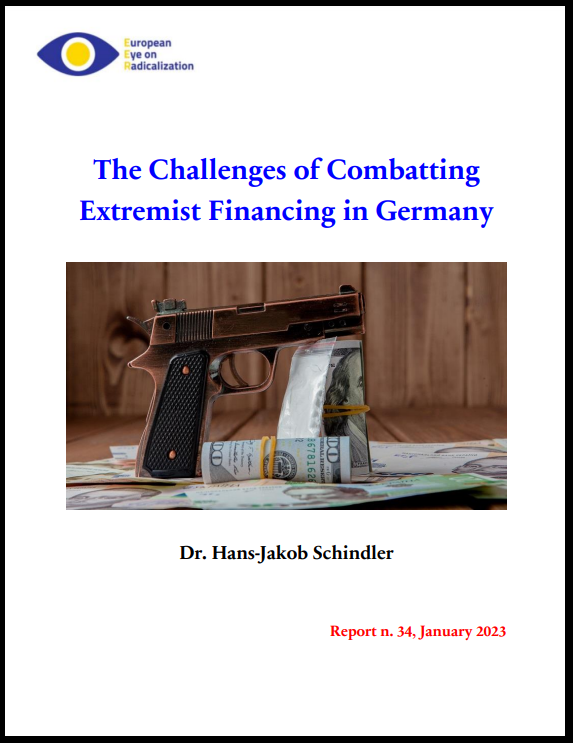 European
Eye on
Radicalization

The Challenges of Combatting Extremist Financing in Germany

Dr. Hans-Jakob Schindler

Report n. 34, January 2023